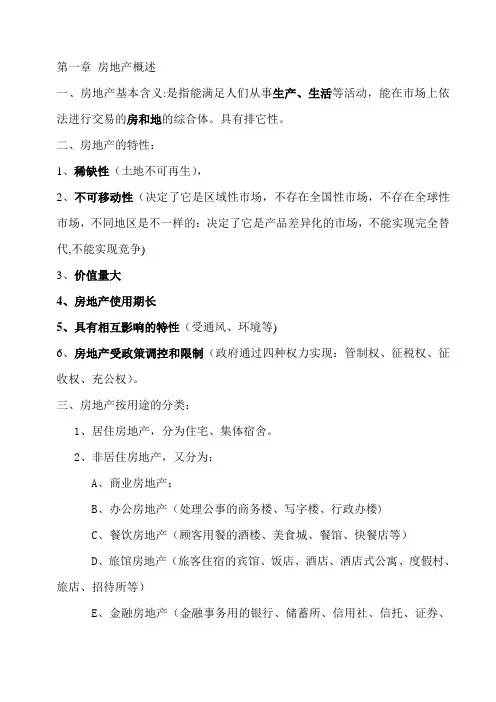 第一章 房地产概述

一、房地产基本含义:是指能满足人们从事生产、生活等活动，能在市场上依法进行交易的房和地的综合体。具有排它性。

二、房地产的特性：

1、稀缺性（土地不可再生），

2、不可移动性（决定了它是区域性市场，不存在全国性市场，不存在全球性市场，不同地区是不一样的；决定了它是产品差异化的市场，不能实现完全替代,不能实现竞争)

3、价值量大

4、房地产使用期长

5、具有相互影响的特性（受通风、环境等)

6、房地产受政策调控和限制（政府通过四种权力实现：管制权、征税权、征收权、充公权）。

三、房地产按用途的分类：

1、居住房地产，分为住宅、集体宿舍。

2、非居住房地产，又分为：

A、商业房地产；

B、办公房地产（处理公事的商务楼、写字楼、行政办楼)

C、餐饮房地产（顾客用餐的酒楼、美食城、餐馆、快餐店等)

D、旅馆房地产（旅客住宿的宾馆、饭店、酒店、酒店式公寓、度假村、旅店、招待所等)

E、金融房地产（金融事务用的银行、储蓄所、信用社、信托、证券、